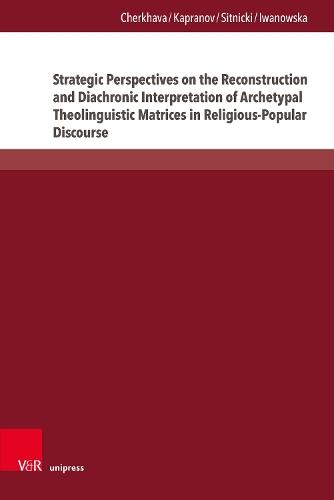 Cherkhava / Kapranov / Sitnicki / Iwanowska

Strategic Perspectives on the Reconstruction and Diachronic Interpretation of Archetypal Theolinguistic Matrices in Religious-Popular Discourse

V&R unipress